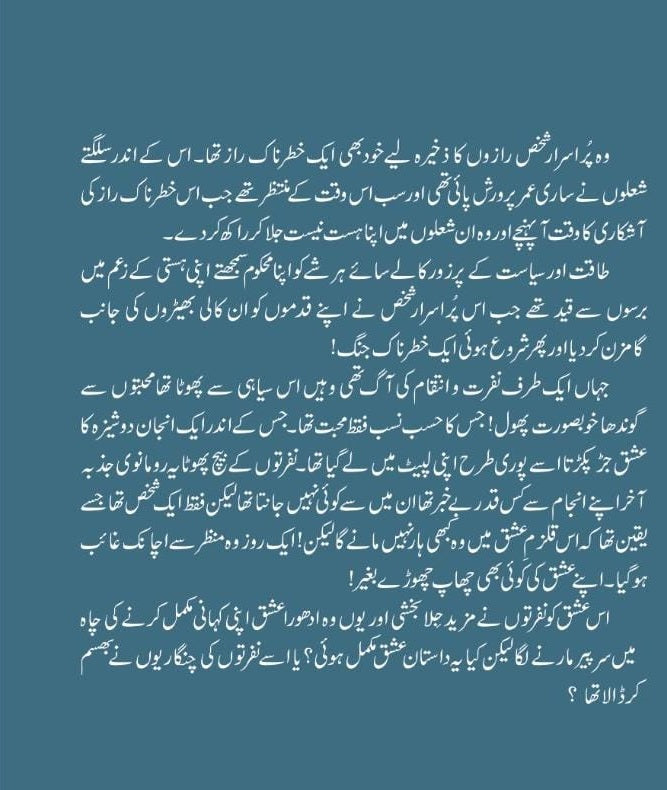 وہ پُراسرار شخص رازوں کا ذخیرہ لیے خود بھی ایک خطرناک راز تھا۔ اس کے اندر سلگتے شعلوں نے ساری عمر پرورش پائی تھی اور سب اس وقت کے منتظر تھے جب اس خطرناک راز کی آشکاری کا وقت آ پہنچے اور وہ ان شعلوں میں اپنا ہست نیست جلا کر راکھ کر دے۔

طاقت اور سیاست کے پرزور کالے سائے ہر شے کو اپنا محکوم سمجھتے اپنی ہستی کے زعم میں برسوں سے قید تھے جب اس پُراسرار شخص نے اپنے قدموں کو ان کالی بھیڑوں کی جانب گامزن کر دیا اور پھر شروع ہوئی ایک خطرناک جنگ!

جہاں ایک طرف نفرت و انتقام کی آگ تھی وہیں اس سیاہی سے پھوٹا تھا محبتوں سے گوندھا خوبصورت پھول! جس کا حسب نسب فقط محبت تھا۔ جس کے اندر ایک انجان دوشیزہ کا عشق جڑ پکڑتا اسے پوری طرح اپنی لپیٹ میں لے گیا تھا۔ نفرتوں کے بیچ پھوٹا یہ رومانوی جذبہ آخر اپنے انجام سے کس قدر بے خبر تھا ان میں سے کوئی نہیں جانتا تھا لیکن فقط ایک شخص تھا جسے یقین تھا کہ اس قلزم عشق میں وہ کبھی ہار نہیں مانے گا لیکن! ایک روز وہ منظر سے اچانک غائب ہو گیا۔ اپنے عشق کی کوئی بھی چھاپ چھوڑے بغیر!

اس عشق کو نفرتوں نے مزید جلا بخشی اور یوں وہ ادھورا عشق اپنی کہانی مکمل کرنے کی چاہ میں سر پیر مارنے لگا لیکن کیا یہ داستان عشق مکمل ہوئی؟ یا اسے نفرتوں کی چنگاریوں نے بھسم کر ڈالا تھا؟